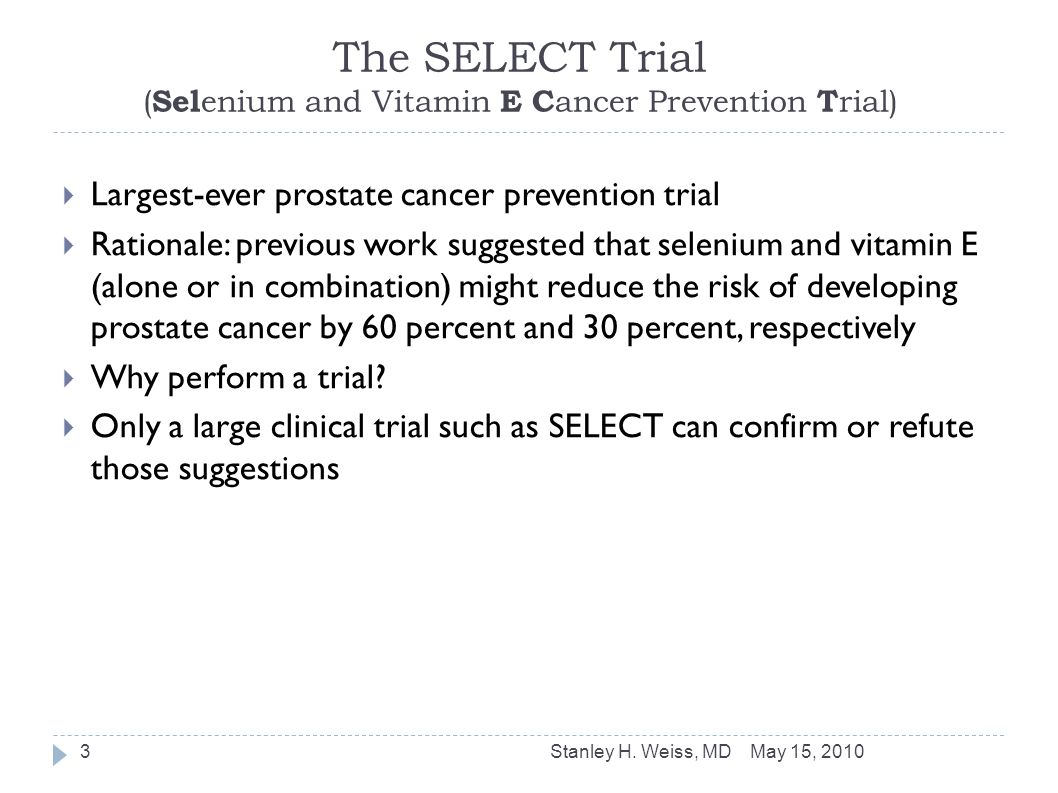 The SELECT Trial
(Selenium and Vitamin E Cancer Prevention Trial)

Largest-ever prostate cancer prevention trial

Rationale: previous work suggested that selenium and vitamin E (alone or in combination) might reduce the risk of developing prostate cancer by 60 percent and 30 percent, respectively

Why perform a trial?

Only a large clinical trial such as SELECT can confirm or refute those suggestions

3 Stanley H. Weiss, MD May 15, 2010